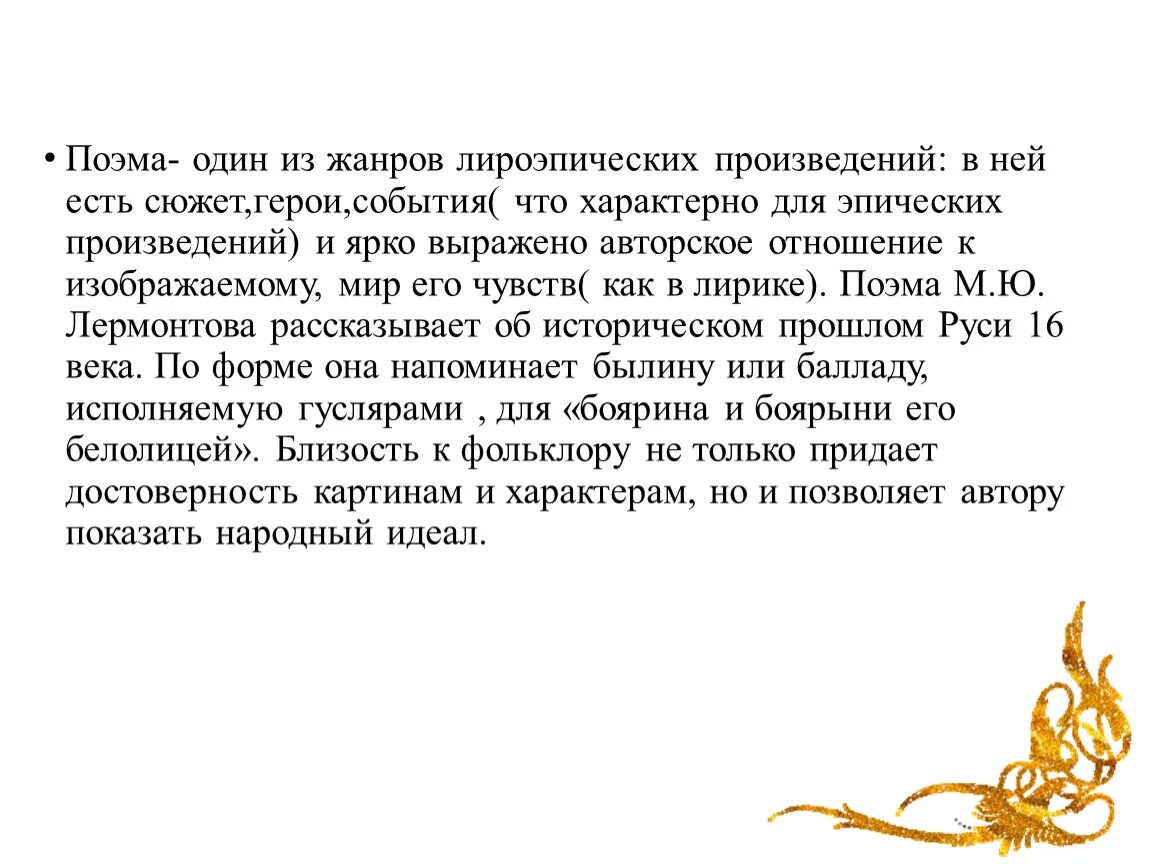 • Поэма- один из жанров лироэпических произведений: в ней есть сюжет,герои,события( что характерно для эпических произведений) и ярко выражено авторское отношение к изображаемому, мир его чувств( как в лирике). Поэма М.Ю. Лермонтова рассказывает об историческом прошлом Руси 16 века. По форме она напоминает былину или балладу, исполняемую гуслярами , для «боярина и боярыни его белолицей». Близость к фольклору не только придает достоверность картинам и характерам, но и позволяет автору показать народный идеал.